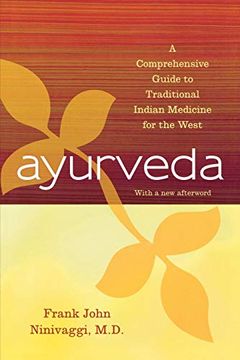 A Comprehensive Guide to Traditional Indian Medicine for the West

ayurveda

With a new afterword

Frank John Ninivaggi, M.D.